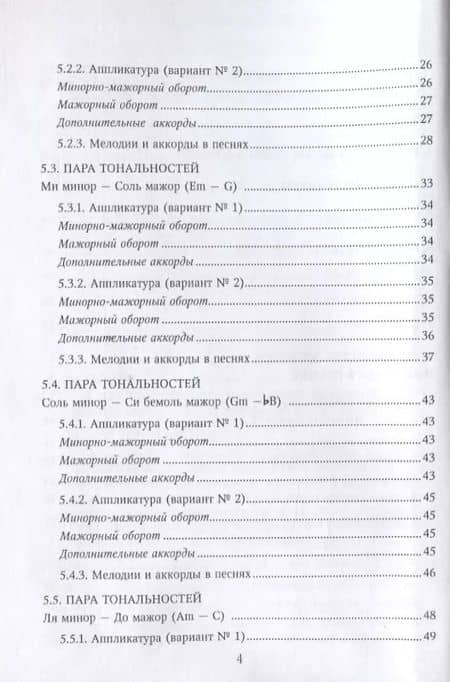 5.2.2. Аппликатура (вариант № 2) 26
Минорно-мажорный оборот 26
Мажорный оборот 27
Дополнительные аккорды 27
5.2.3. Мелодии и аккорды в песнях 28

5.3. ПАРА ТОНАЛЬНОСТЕЙ
Ми минор — Соль мажор (Em — G) 33
5.3.1. Аппликатура (вариант № 1) 34
Минорно-мажорный оборот 34
Мажорный оборот 34
Дополнительные аккорды 34
5.3.2. Аппликатура (вариант № 2) 35
Минорно-мажорный оборот 35
Мажорный оборот 35
Дополнительные аккорды 36
5.3.3. Мелодии и аккорды в песнях 37

5.4. ПАРА ТОНАЛЬНОСТЕЙ
Соль минор — Си бемоль мажор (Gm — ♭B) 43
5.4.1. Аппликатура (вариант № 1) 43
Минорно-мажорный оборот 43
Мажорный оборот 43
Дополнительные аккорды 43
5.4.2. Аппликатура (вариант № 2) 45
Минорно-мажорный оборот 45
Мажорный оборот 45
Дополнительные аккорды 45
5.4.3. Мелодии и аккорды в песнях 46

5.5. ПАРА ТОНАЛЬНОСТЕЙ
Ля минор — До мажор (Am — C) 48
5.5.1. Аппликатура (вариант № 1) 49

4